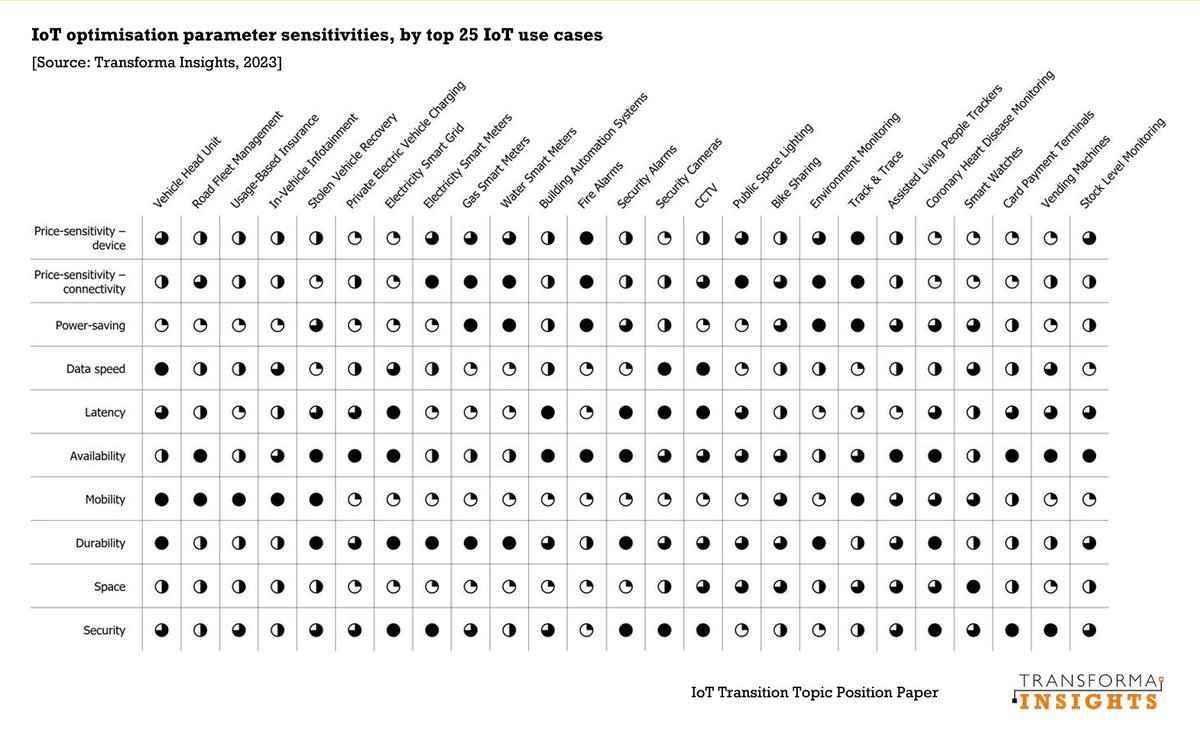 IoT optimisation parameter sensitivities, by top 25 IoT use cases

[Source: Transforma Insights, 2023]

Vehicle Head Unit
Road Fleet Management
Usage-Based Insurance
In-Vehicle Infotainment
Stolen Vehicle Recovery
Private Electric Vehicle Charging
Electricity Smart Grid
Electricity Smart Meters
Gas Smart Meters
Water Smart Meters
Building Automation Systems
Fire Alarms
Security Alarms
Security Cameras
CCTV
Public Space Lighting
Bike Sharing
Environment Monitoring
Track & Trace
Assisted Living People Trackers
Coronary Heart Disease Monitoring
Smart Watches
Card Payment Terminals
Vending Machines
Stock Level Monitoring

Price-sensitivity – device
Price-sensitivity – connectivity
Power-saving
Data speed
Latency
Availability
Mobility
Durability
Space
Security

IoT Transition Topic Position Paper

TRANSFORMA INSIGHTS